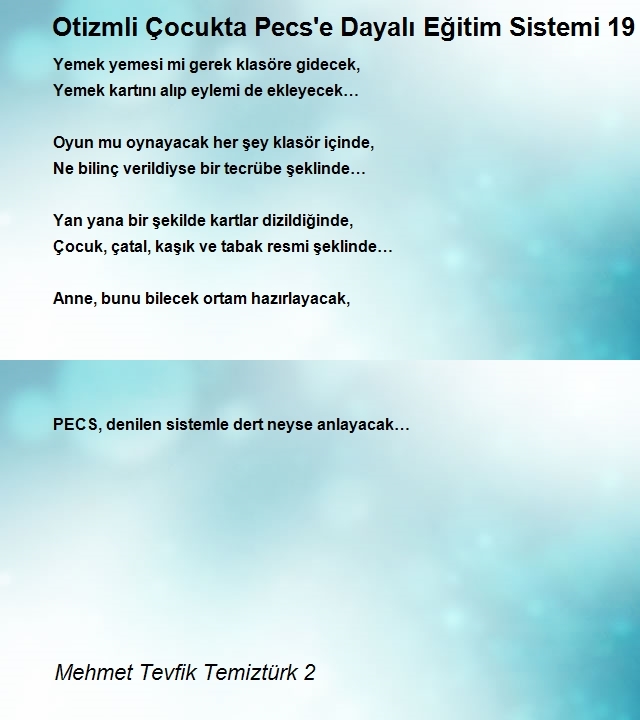 Otizmli Çocukta Pecs'e Dayalı Eğitim Sistemi 19

Yemek yemesi mi gerek klasöre gidecek,
Yemek kartını alıp eylemi de ekleyecek…

Oyun mu oynayacak her şey klasör içinde,
Ne bilinç verildiyse bir tecrübe şeklinde…

Yan yana bir şekilde kartlar dizildiğinde,
Çocuk, çatal, kaşık ve tabak resmi şeklinde…

Anne, bunu bilecek ortam hazırlayacak,

PECS, denilen sistemle dert neyse anlayacak…

Mehmet Tevfik Temiztürk 2